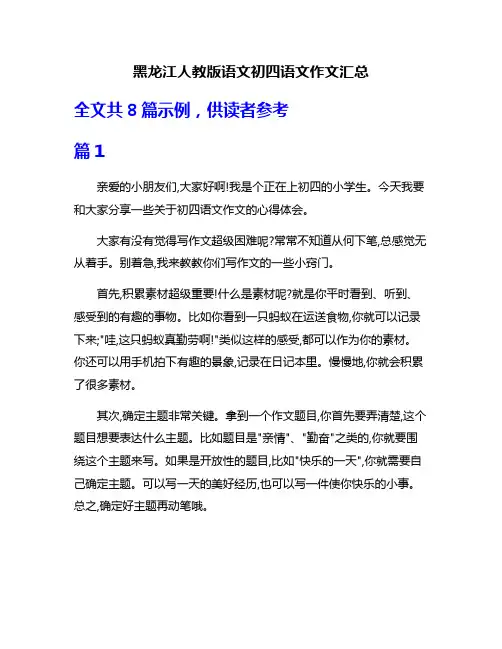 黑龙江人教版语文初四语文作文汇总

全文共 8 篇示例，供读者参考

篇 1

亲爱的小朋友们,大家好啊!我是个正在上初四的小学生。今天我要和大家分享一些关于初四语文作文的心得体会。

大家有没有觉得写作文超级困难呢?常常不知道从何下笔,总感觉无从着手。别着急,我来教教你们写作文的一些小窍门。

首先,积累素材超级重要!什么是素材呢?就是你平时看到、听到、感受到的有趣的事物。比如你看到一只蚂蚁在运送食物,你就可以记录下来:"哇,这只蚂蚁真勤劳啊!"类似这样的感受,都可以作为你的素材。你还可以用手机拍下有趣的景象,记录在日记本里。慢慢地,你就会积累了很多素材。

其次,确定主题非常关键。拿到一个作文题目,你首先要弄清楚,这个题目想要表达什么主题。比如题目是"亲情"、"勤奋"之类的,你就要围绕这个主题来写。如果是开放性的题目,比如"快乐的一天",你就需要自己确定主题。可以写一天的美好经历,也可以写一件使你快乐的小事。总之,确定好主题再动笔哦。